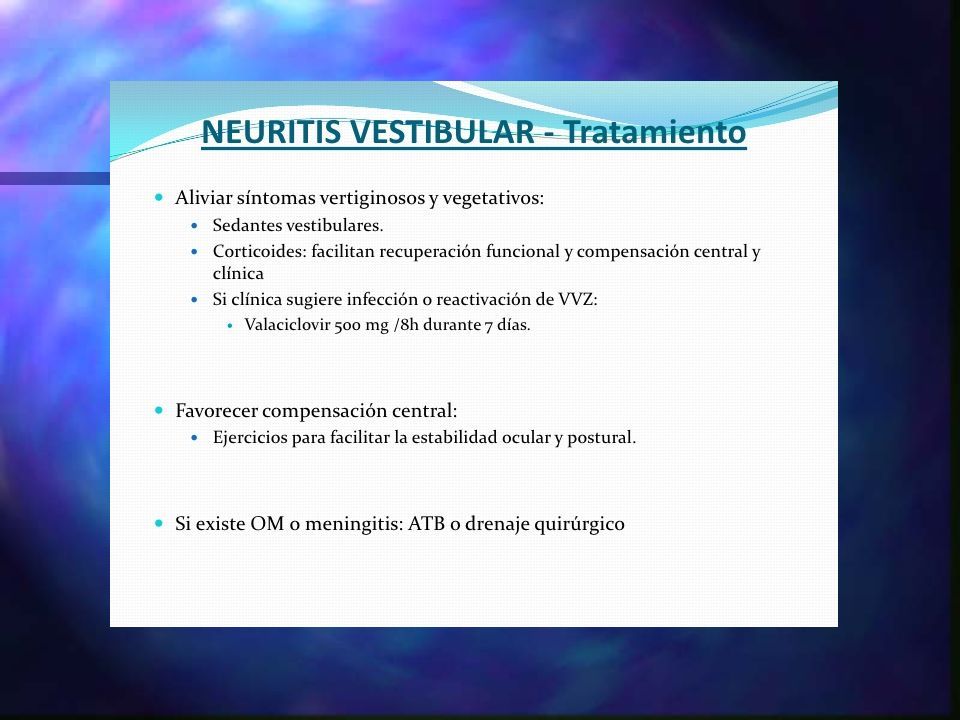 NEURITIS VESTIBULAR - Tratamiento

- Aliviar síntomas vertiginosos y vegetativos:
  - Sedantes vestibulares.
  - Corticoides: facilitan recuperación funcional y compensación central y clínica
  - Si clínica sugiere infección o reactivación de VVZ:
    - Valaciclovir 500 mg /8h durante 7 días.

- Favorecer compensación central:
  - Ejercicios para facilitar la estabilidad ocular y postural.

- Si existe OM o meningitis: ATB o drenaje quirúrgico